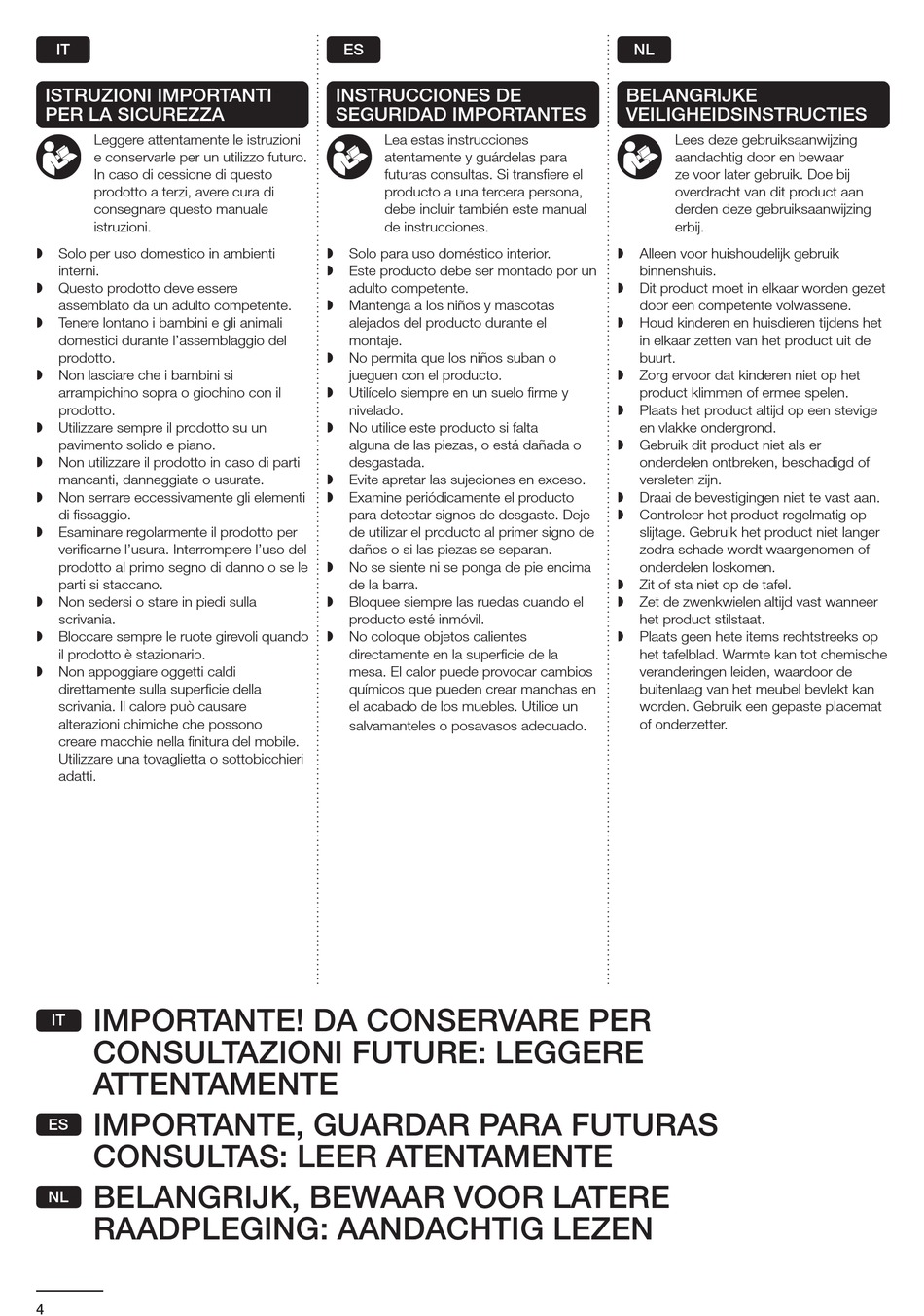 IT

ISTRUZIONI IMPORTANTI PER LA SICUREZZA

Leggere attentamente le istruzioni e conservarle per un utilizzo futuro. In caso di cessione di questo prodotto a terzi, avere cura di consegnare questo manuale istruzioni.

◗ Solo per uso domestico in ambienti interni.
◗ Questo prodotto deve essere assemblato da un adulto competente.
◗ Tenere lontano i bambini e gli animali domestici durante l'assemblaggio del prodotto.
◗ Non lasciare che i bambini si arrampichino sopra o giochino con il prodotto.
◗ Utilizzare sempre il prodotto su un pavimento solido e piano.
◗ Non utilizzare il prodotto in caso di parti mancanti, danneggiate o usurate.
◗ Non serrare eccessivamente gli elementi di fissaggio.
◗ Esaminare regolarmente il prodotto per verificarne l'usura. Interrompere l'uso del prodotto al primo segno di danno o se le parti si staccano.
◗ Non sedersi o stare in piedi sulla scrivania.
◗ Bloccare sempre le ruote girevoli quando il prodotto è stazionario.
◗ Non appoggiare oggetti caldi direttamente sulla superficie della scrivania. Il calore può causare alterazioni chimiche che possono creare macchie nella finitura del mobile. Utilizzare una tovaglietta o sottobicchieri adatti.

ES

INSTRUCCIONES DE SEGURIDAD IMPORTANTES

Lea estas instrucciones atentamente y guárdelas para futuras consultas. Si transfiere el producto a una tercera persona, debe incluir también este manual de instrucciones.

◗ Solo para uso doméstico interior.
◗ Este producto debe ser montado por un adulto competente.
◗ Mantenga a los niños y mascotas alejados del producto durante el montaje.
◗ No permita que los niños suban o jueguen con el producto.
◗ Utilícelo siempre en un suelo firme y nivelado.
◗ No utilice este producto si falta alguna de las piezas, o está dañada o desgastada.
◗ Evite apretar las sujeciones en exceso.
◗ Examine periódicamente el producto para detectar signos de desgaste. Deje de utilizar el producto al primer signo de daños o si las piezas se separan.
◗ No se siente ni se ponga de pie encima de la barra.
◗ Bloquee siempre las ruedas cuando el producto esté inmóvil.
◗ No coloque objetos calientes directamente en la superficie de la mesa. El calor puede provocar cambios químicos que pueden crear manchas en el acabado de los muebles. Utilice un salvamanteles o posavasos adecuado.

NL

BELANGRIJKE VEILIGHEIDSINSTRUCTIES

Lees deze gebruiksaanwijzing aandachtig door en bewaar ze voor later gebruik. Doe bij overdracht van dit product aan derden deze gebruiksaanwijzing erbij.

◗ Alleen voor huishoudelijk gebruik binnenshuis.
◗ Dit product moet in elkaar worden gezet door een competente volwassene.
◗ Houd kinderen en huisdieren tijdens het in elkaar zetten van het product uit de buurt.
◗ Zorg ervoor dat kinderen niet op het product klimmen of ermee spelen.
◗ Plaats het product altijd op een stevige en vlakke ondergrond.
◗ Gebruik dit product niet als er onderdelen ontbreken, beschadigd of versleten zijn.
◗ Draai de bevestigingen niet te vast aan.
◗ Controleer het product regelmatig op slijtage. Gebruik het product niet langer zodra schade wordt waargenomen of onderdelen loskomen.
◗ Zit of sta niet op de tafel.
◗ Zet de zwenkwielen altijd vast wanneer het product stilstaat.
◗ Plaats geen hete items rechtstreeks op het tafelblad. Warmte kan tot chemische veranderingen leiden, waardoor de buitenlaag van het meubel bevlekt kan worden. Gebruik een gepaste placemat of onderzetter.

IT IMPORTANTE! DA CONSERVARE PER CONSULTAZIONI FUTURE: LEGGERE ATTENTAMENTE

ES IMPORTANTE, GUARDAR PARA FUTURAS CONSULTAS: LEER ATENTAMENTE

NL BELANGRIJK, BEWAAR VOOR LATERE RAADPLEGING: AANDACHTIG LEZEN

4